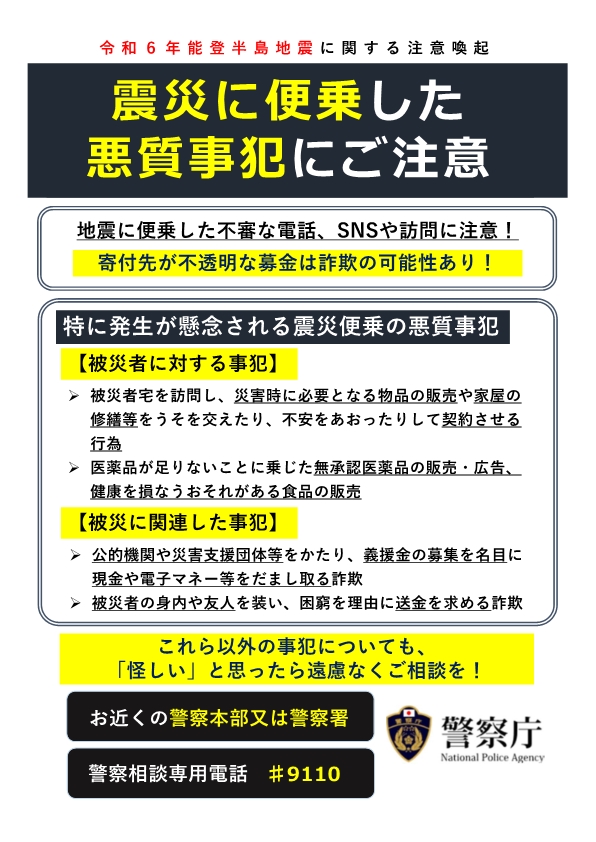 令和６年能登半島地震に関する注意喚起

震災に便乗した
悪質事犯にご注意

地震に便乗した不審な電話、SNSや訪問に注意！
寄付先が不透明な募金は詐欺の可能性あり！

特に発生が懸念される震災便乗の悪質事犯

【被災者に対する事犯】

➢ 被災者宅を訪問し、災害時に必要となる物品の販売や家屋の修繕等をうそを交えたり、不安をあおったりして契約させる行為

➢ 医薬品が足りないことに乗じた無承認医薬品の販売・広告、健康を損なうおそれがある食品の販売

【被災に関連した事犯】

➢ 公的機関や災害支援団体等をかたり、義援金の募集を名目に現金や電子マネー等をだまし取る詐欺

➢ 被災者の身内や友人を装い、困窮を理由に送金を求める詐欺

これら以外の事犯についても、
「怪しい」と思ったら遠慮なくご相談を！

お近くの警察本部又は警察署

警察相談専用電話　＃9110

警察庁
National Police Agency